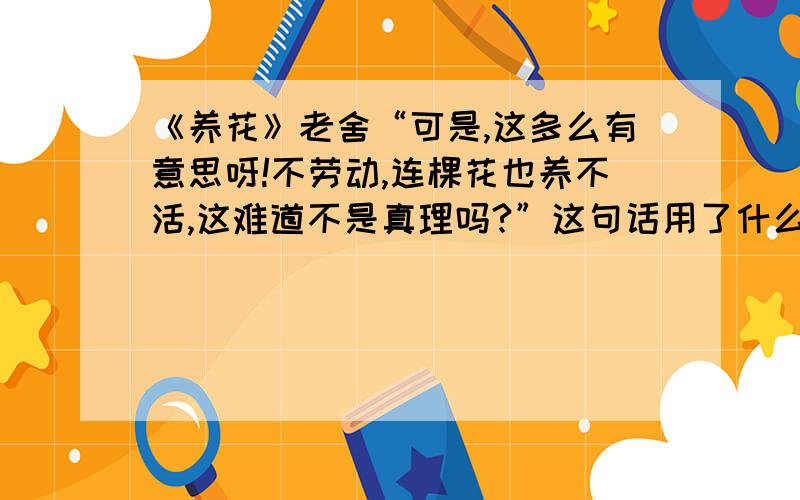 《养花》老舍“可是,这多么有意思呀!不劳动,连棵花也养不活,这难道不是真理吗?”这句话用了什么